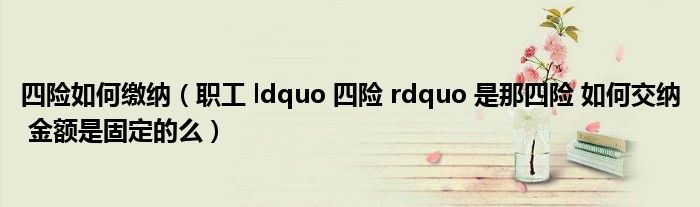 四险如何缴纳（职工 ldquo 四险 rdquo 是那四险 如何交纳 金额是固定的么）